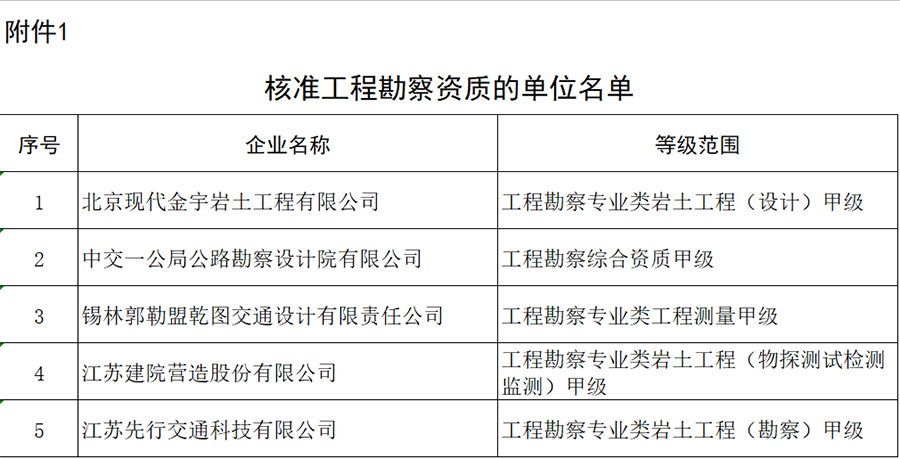 附件1

核准工程勘察资质的单位名单

| 序号 | 企业名称 | 等级范围 |
|---|---|---|
| 1 | 北京现代金宇岩土工程有限公司 | 工程勘察专业类岩土工程（设计）甲级 |
| 2 | 中交一公局公路勘察设计院有限公司 | 工程勘察综合资质甲级 |
| 3 | 锡林郭勒盟乾图交通设计有限责任公司 | 工程勘察专业类工程测量甲级 |
| 4 | 江苏建院营造股份有限公司 | 工程勘察专业类岩土工程（物探测试检测监测）甲级 |
| 5 | 江苏先行交通科技有限公司 | 工程勘察专业类岩土工程（勘察）甲级 |